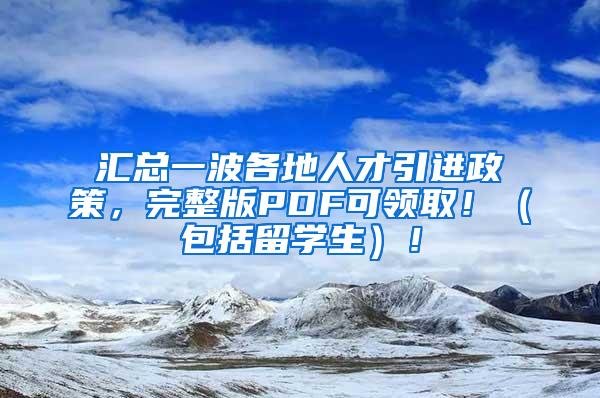 汇总一波各地人才引进政策，完整版PDF可领取！（包括留学生）！